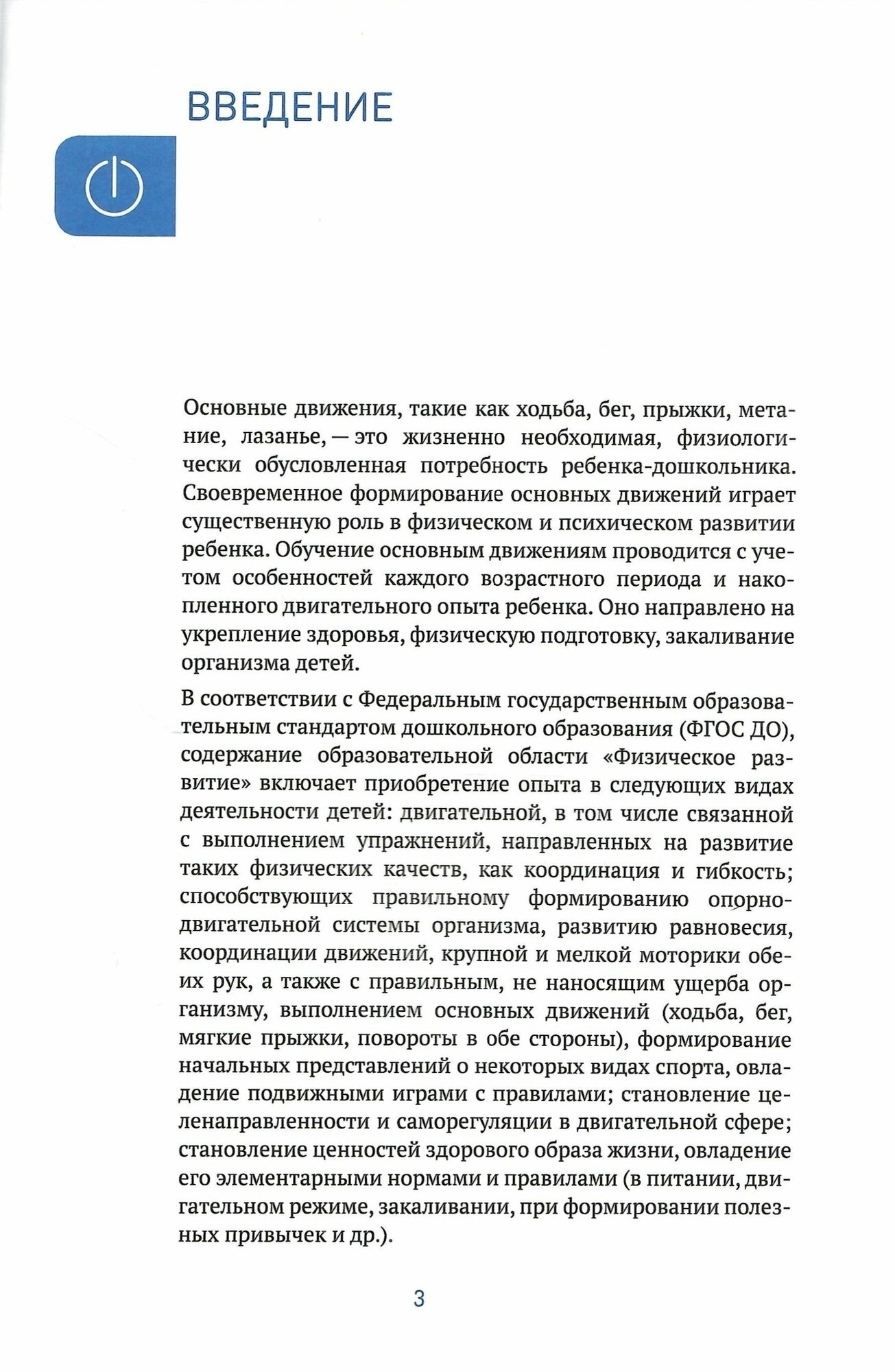 ВВЕДЕНИЕ

Основные движения, такие как ходьба, бег, прыжки, метание, лазанье, — это жизненно необходимая, физиологически обусловленная потребность ребенка-дошкольника. Своевременное формирование основных движений играет существенную роль в физическом и психическом развитии ребенка. Обучение основным движениям проводится с учетом особенностей каждого возрастного периода и накопленного двигательного опыта ребенка. Оно направлено на укрепление здоровья, физическую подготовку, закаливание организма детей.

В соответствии с Федеральным государственным образовательным стандартом дошкольного образования (ФГОС ДО), содержание образовательной области «Физическое развитие» включает приобретение опыта в следующих видах деятельности детей: двигательной, в том числе связанной с выполнением упражнений, направленных на развитие таких физических качеств, как координация и гибкость; способствующих правильному формированию опорно-двигательной системы организма, развитию равновесия, координации движений, крупной и мелкой моторики обеих рук, а также с правильным, не наносящим ущерба организму, выполнением основных движений (ходьба, бег, мягкие прыжки, повороты в обе стороны), формирование начальных представлений о некоторых видах спорта, овладение подвижными играми с правилами; становление целенаправленности и саморегуляции в двигательной сфере; становление ценностей здорового образа жизни, овладение его элементарными нормами и правилами (в питании, двигательном режиме, закаливании, при формировании полезных привычек и др.).

3